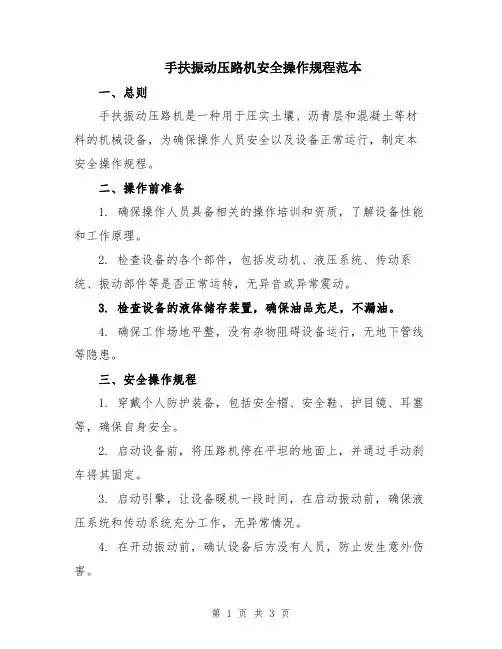 手扶振动压路机安全操作规程范本

一、总则

手扶振动压路机是一种用于压实土壤、沥青层和混凝土等材料的机械设备，为确保操作人员安全以及设备正常运行，制定本安全操作规程。

二、操作前准备

1. 确保操作人员具备相关的操作培训和资质，了解设备性能和工作原理。

2. 检查设备的各个部件，包括发动机、液压系统、传动系统、振动部件等是否正常运转，无异音或异常震动。

3. 检查设备的液体储存装置，确保油品充足，不漏油。

4. 确保工作场地平整，没有杂物阻碍设备运行，无地下管线等隐患。

三、安全操作规程

1. 穿戴个人防护装备，包括安全帽、安全鞋、护目镜、耳塞等，确保自身安全。

2. 启动设备前，将压路机停在平坦的地面上，并通过手动刹车将其固定。

3. 启动引擎，让设备暖机一段时间，在启动振动前，确保液压系统和传动系统充分工作，无异常情况。

4. 在开动振动前，确认设备后方没有人员，防止发生意外伤害。

第 1 页 共 3 页